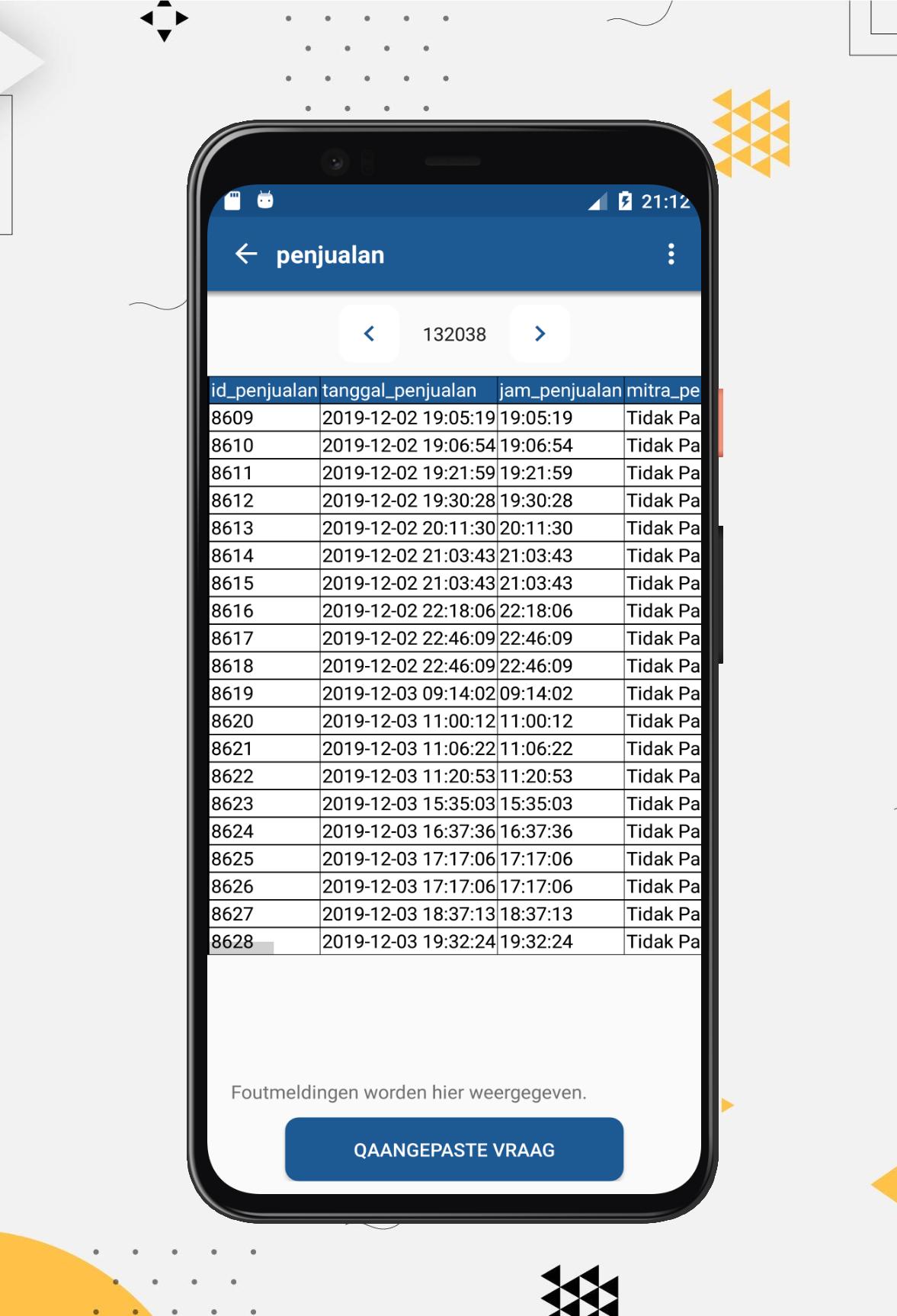 21:12

penjualan

132038

| id_penjualan | tanggal_penjualan | jam_penjualan | mitra_pe |
|---|---|---|---|
| 8609 | 2019-12-02 19:05:19 | 19:05:19 | Tidak Pa |
| 8610 | 2019-12-02 19:06:54 | 19:06:54 | Tidak Pa |
| 8611 | 2019-12-02 19:21:59 | 19:21:59 | Tidak Pa |
| 8612 | 2019-12-02 19:30:28 | 19:30:28 | Tidak Pa |
| 8613 | 2019-12-02 20:11:30 | 20:11:30 | Tidak Pa |
| 8614 | 2019-12-02 21:03:43 | 21:03:43 | Tidak Pa |
| 8615 | 2019-12-02 21:03:43 | 21:03:43 | Tidak Pa |
| 8616 | 2019-12-02 22:18:06 | 22:18:06 | Tidak Pa |
| 8617 | 2019-12-02 22:46:09 | 22:46:09 | Tidak Pa |
| 8618 | 2019-12-02 22:46:09 | 22:46:09 | Tidak Pa |
| 8619 | 2019-12-03 09:14:02 | 09:14:02 | Tidak Pa |
| 8620 | 2019-12-03 11:00:12 | 11:00:12 | Tidak Pa |
| 8621 | 2019-12-03 11:06:22 | 11:06:22 | Tidak Pa |
| 8622 | 2019-12-03 11:20:53 | 11:20:53 | Tidak Pa |
| 8623 | 2019-12-03 15:35:03 | 15:35:03 | Tidak Pa |
| 8624 | 2019-12-03 16:37:36 | 16:37:36 | Tidak Pa |
| 8625 | 2019-12-03 17:17:06 | 17:17:06 | Tidak Pa |
| 8626 | 2019-12-03 17:17:06 | 17:17:06 | Tidak Pa |
| 8627 | 2019-12-03 18:37:13 | 18:37:13 | Tidak Pa |
| 8628 | 2019-12-03 19:32:24 | 19:32:24 | Tidak Pa |

Foutmeldingen worden hier weergegeven.

QAANGEPASTE VRAAG